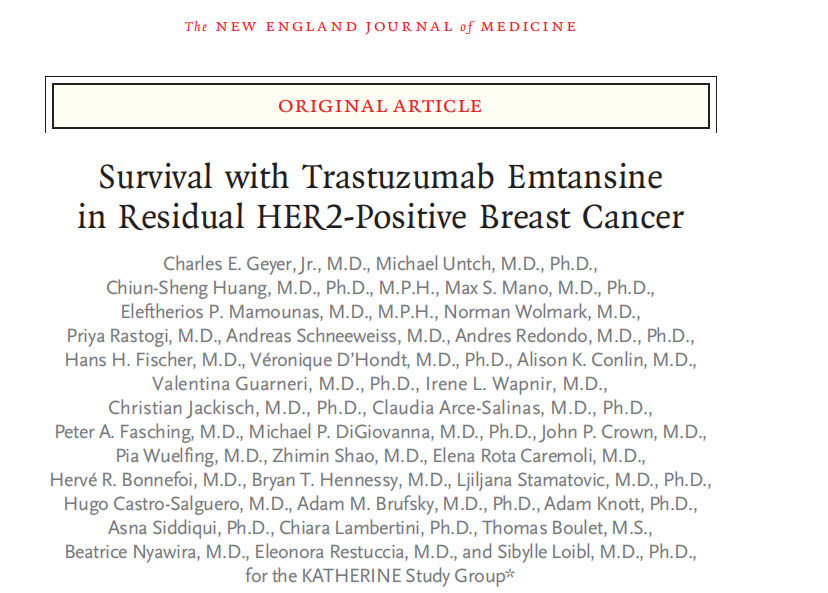 The NEW ENGLAND JOURNAL of MEDICINE

ORIGINAL ARTICLE

Survival with Trastuzumab Emtansine in Residual HER2-Positive Breast Cancer

Charles E. Geyer, Jr., M.D., Michael Untch, M.D., Ph.D., Chiun-Sheng Huang, M.D., Ph.D., M.P.H., Max S. Mano, M.D., Ph.D., Eleftherios P. Mamounas, M.D., M.P.H., Norman Wolmark, M.D., Priya Rastogi, M.D., Andreas Schneeweiss, M.D., Andres Redondo, M.D., Ph.D., Hans H. Fischer, M.D., Véronique D'Hondt, M.D., Ph.D., Alison K. Conlin, M.D., Valentina Guarneri, M.D., Ph.D., Irene L. Wapnir, M.D., Christian Jackisch, M.D., Ph.D., Claudia Arce-Salinas, M.D., Ph.D., Peter A. Fasching, M.D., Michael P. DiGiovanna, M.D., Ph.D., John P. Crown, M.D., Pia Wuelfing, M.D., Zhimin Shao, M.D., Elena Rota Caremoli, M.D., Hervé R. Bonnefoi, M.D., Bryan T. Hennessy, M.D., Ljiljana Stamatovic, M.D., Ph.D., Hugo Castro-Salguero, M.D., Adam M. Brufsky, M.D., Ph.D., Adam Knott, Ph.D., Asna Siddiqui, Ph.D., Chiara Lambertini, Ph.D., Thomas Boulet, M.S., Beatrice Nyawira, M.D., Eleonora Restuccia, M.D., and Sibylle Loibl, M.D., Ph.D., for the KATHERINE Study Group*